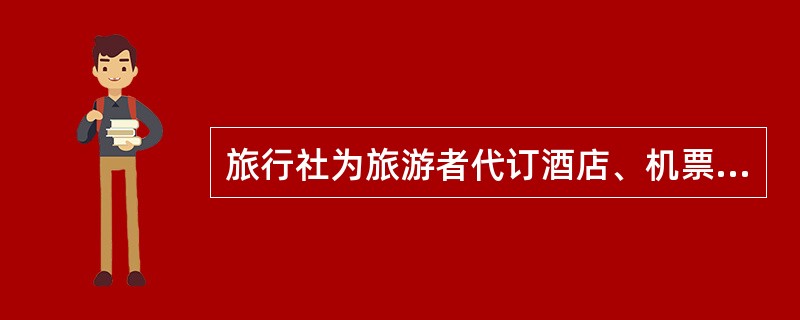 旅行社为旅游者代订酒店、机票...